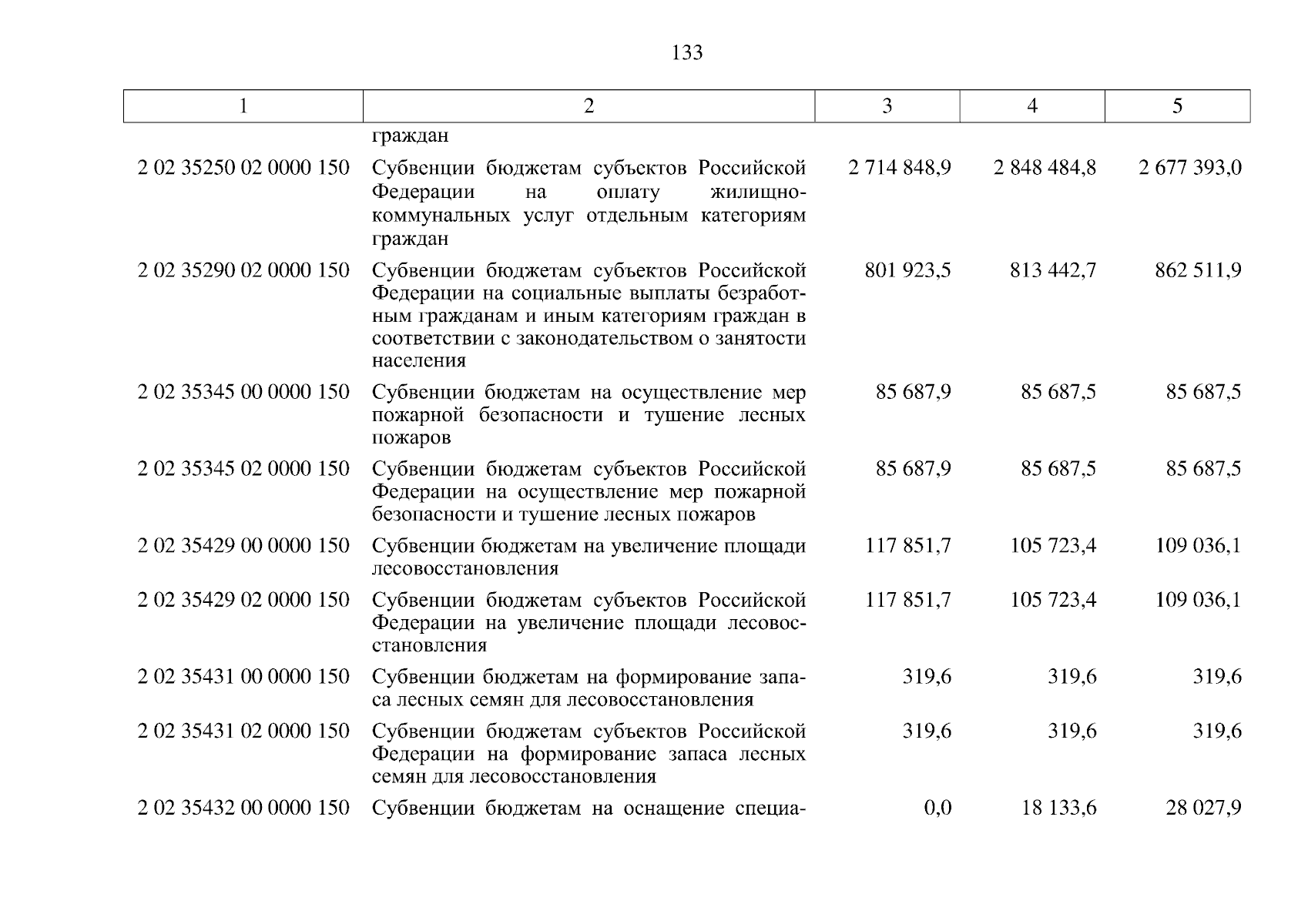 133

| 1 | 2 | 3 | 4 | 5 |
|---|---|---|---|---|
| | граждан | | | |
| 2 02 35250 02 0000 150 | Субвенции бюджетам субъектов Российской Федерации на оплату жилищно-коммунальных услуг отдельным категориям граждан | 2 714 848,9 | 2 848 484,8 | 2 677 393,0 |
| 2 02 35290 02 0000 150 | Субвенции бюджетам субъектов Российской Федерации на социальные выплаты безработным гражданам и иным категориям граждан в соответствии с законодательством о занятости населения | 801 923,5 | 813 442,7 | 862 511,9 |
| 2 02 35345 00 0000 150 | Субвенции бюджетам на осуществление мер пожарной безопасности и тушение лесных пожаров | 85 687,9 | 85 687,5 | 85 687,5 |
| 2 02 35345 02 0000 150 | Субвенции бюджетам субъектов Российской Федерации на осуществление мер пожарной безопасности и тушение лесных пожаров | 85 687,9 | 85 687,5 | 85 687,5 |
| 2 02 35429 00 0000 150 | Субвенции бюджетам на увеличение площади лесовосстановления | 117 851,7 | 105 723,4 | 109 036,1 |
| 2 02 35429 02 0000 150 | Субвенции бюджетам субъектов Российской Федерации на увеличение площади лесовосстановления | 117 851,7 | 105 723,4 | 109 036,1 |
| 2 02 35431 00 0000 150 | Субвенции бюджетам на формирование запаса лесных семян для лесовосстановления | 319,6 | 319,6 | 319,6 |
| 2 02 35431 02 0000 150 | Субвенции бюджетам субъектов Российской Федерации на формирование запаса лесных семян для лесовосстановления | 319,6 | 319,6 | 319,6 |
| 2 02 35432 00 0000 150 | Субвенции бюджетам на оснащение специа- | 0,0 | 18 133,6 | 28 027,9 |